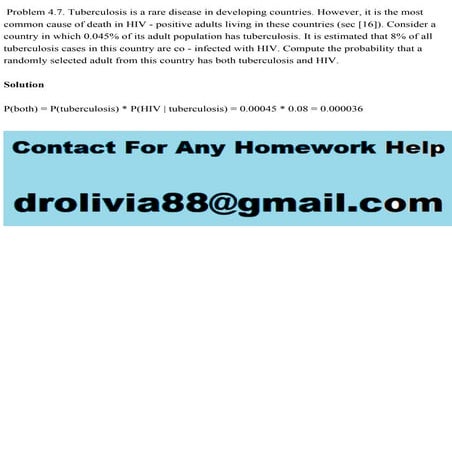 Problem 4.7. Tuberculosis is a rare disease in developing countries. However, it is the most common cause of death in HIV - positive adults living in these countries (sec [16]). Consider a country in which 0.045% of its adult population has tuberculosis. It is estimated that 8% of all tuberculosis cases in this country are co - infected with HIV. Compute the probability that a randomly selected adult from this country has both tuberculosis and HIV.

Solution

P(both) = P(tuberculosis) * P(HIV | tuberculosis) = 0.00045 * 0.08 = 0.000036

Contact For Any Homework Help

drolivia88@gmail.com